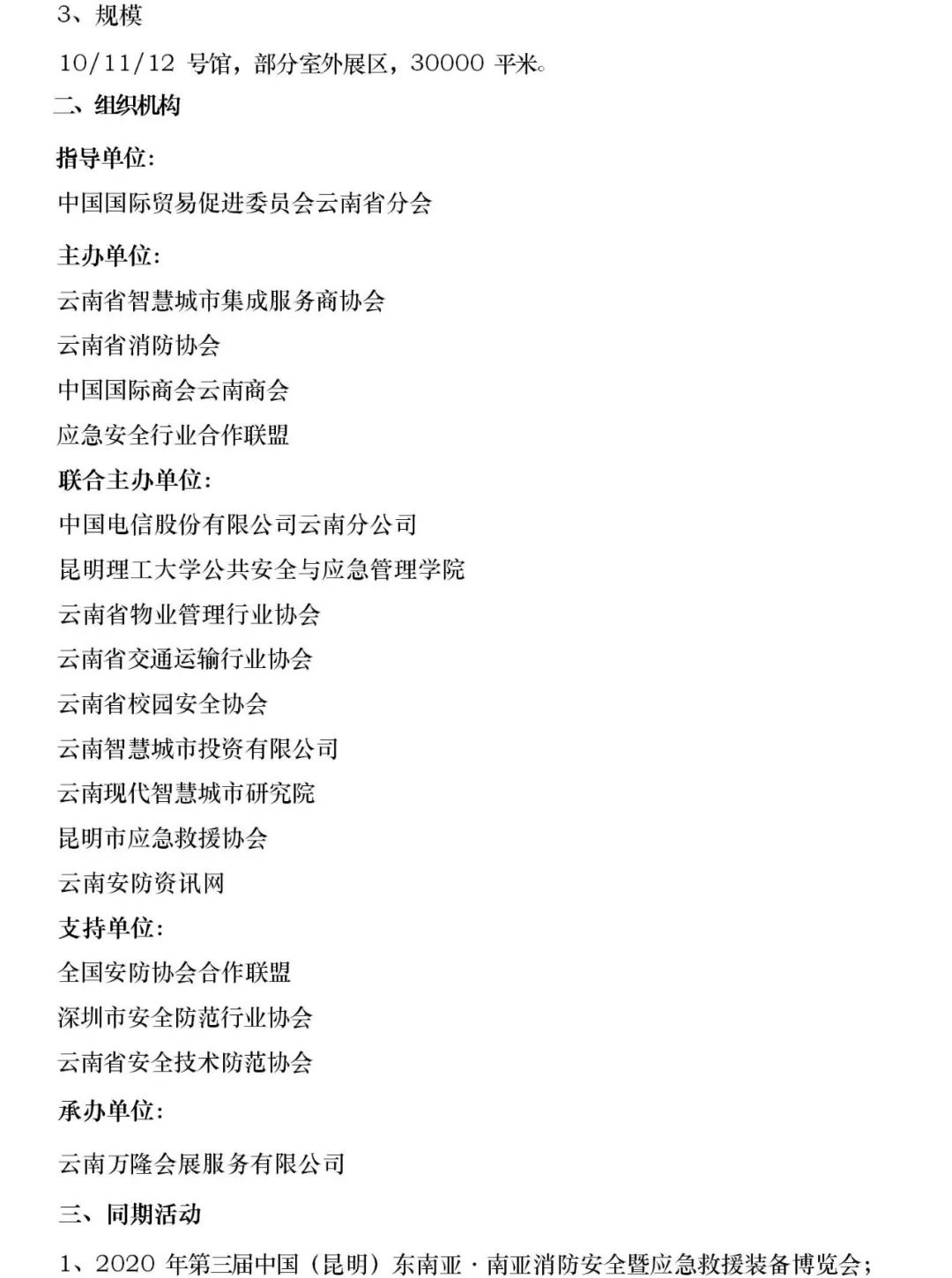 3、规模

10/11/12 号馆，部分室外展区，30000 平米。

二、组织机构

指导单位:

中国国际贸易促进委员会云南省分会

主办单位:

云南省智慧城市集成服务商协会

云南省消防协会

中国国际商会云南商会

应急安全行业合作联盟

联合主办单位:

中国电信股份有限公司云南分公司

昆明理工大学公共安全与应急管理学院

云南省物业管理行业协会

云南省交通运输行业协会

云南省校园安全协会

云南智慧城市投资有限公司

云南现代智慧城市研究院

昆明市应急救援协会

云南安防资讯网

支持单位:

全国安防协会合作联盟

深圳市安全防范行业协会

云南省安全技术防范协会

承办单位:

云南万隆会展服务有限公司

三、同期活动

1、2020 年第三届中国（昆明）东南亚·南亚消防安全暨应急救援装备博览会;